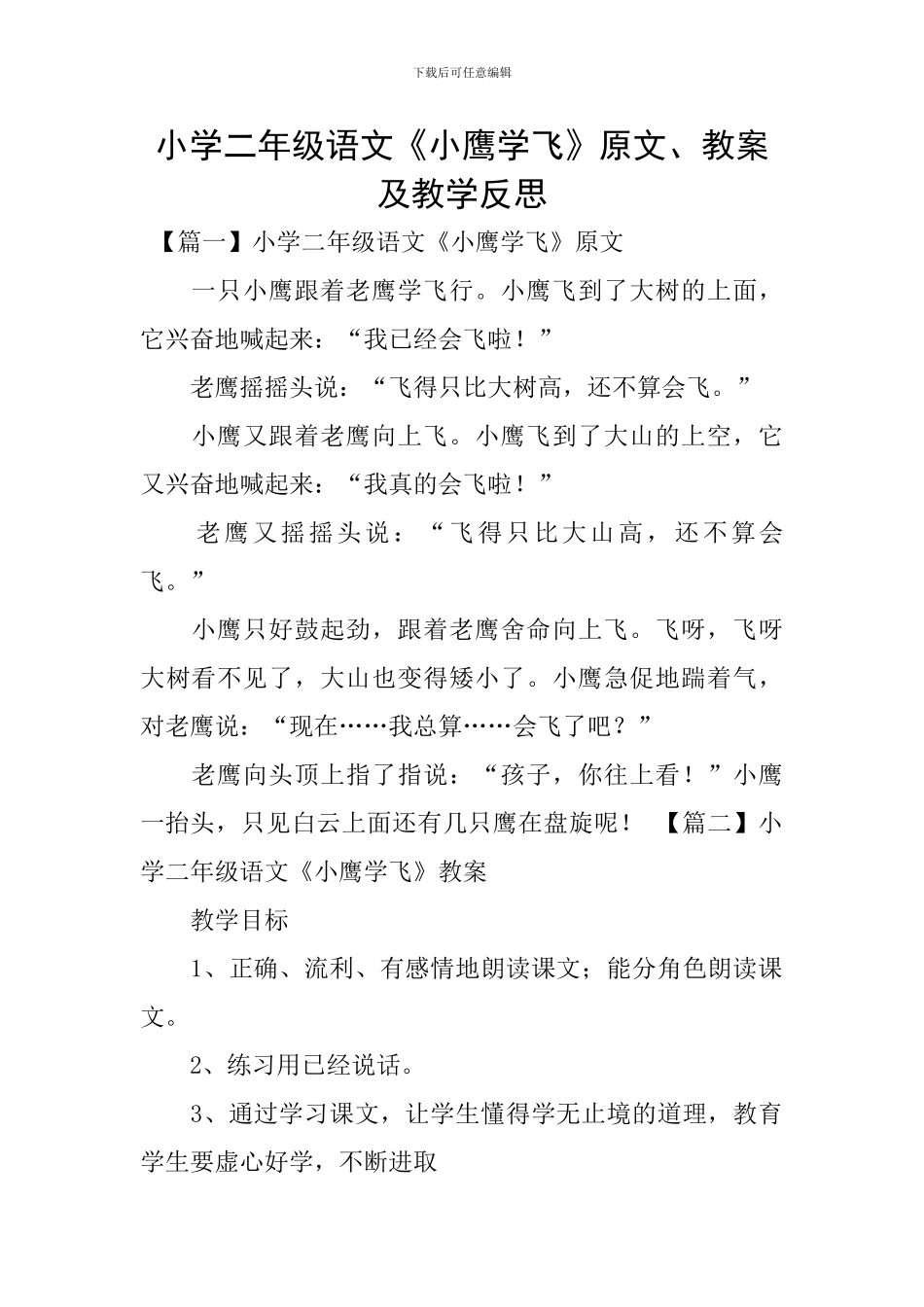 下载后可任意编辑

小学二年级语文《小鹰学飞》原文、教案及教学反思

【篇一】小学二年级语文《小鹰学飞》原文

一只小鹰跟着老鹰学飞行。小鹰飞到了大树的上面，它兴奋地喊起来：“我已经会飞啦！”

老鹰摇摇头说：“飞得只比大树高，还不算会飞。”

小鹰又跟着老鹰向上飞。小鹰飞到了大山的上空，它又兴奋地喊起来：“我真的会飞啦！”

老鹰又摇摇头说：“飞得只比大山高，还不算会飞。”

小鹰只好鼓起劲，跟着老鹰舍命向上飞。飞呀，飞呀大树看不见了，大山也变得矮小了。小鹰急促地踹着气，对老鹰说：“现在……我总算……会飞了吧？”

老鹰向头顶上指了指说：“孩子，你往上看！”小鹰一抬头，只见白云上面还有几只鹰在盘旋呢！ 【篇二】小学二年级语文《小鹰学飞》教案

教学目标

1、正确、流利、有感情地朗读课文；能分角色朗读课文。

2、练习用已经说话。

3、通过学习课文，让学生懂得学无止境的道理，教育学生要虚心好学，不断进取